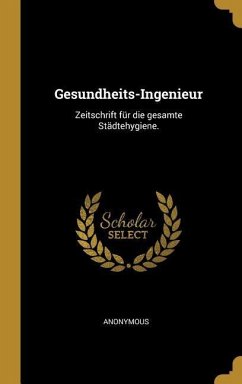 Gesundheits-Ingenieur

Zeitschrift für die gesamte Städtehygiene.

Scholar
SELECT

ANONYMOUS